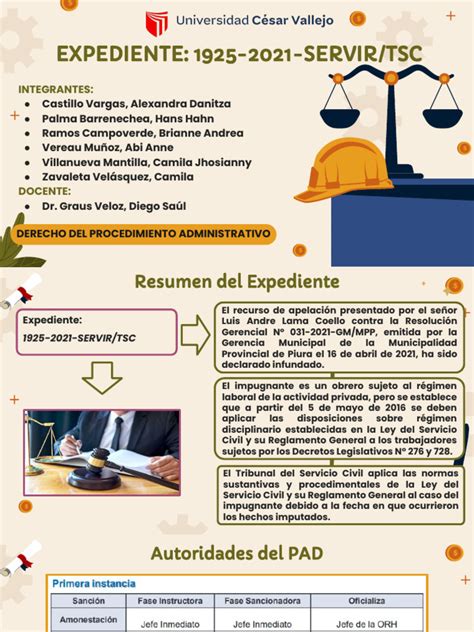 Universidad César Vallejo

EXPEDIENTE: 1925-2021-SERVIR/TSC

INTEGRANTES:
- Castillo Vargas, Alexandra Danitza
- Palma Barrenechea, Hans Hahn
- Ramos Campoverde, Brianne Andrea
- Vereau Muñoz, Abi Anne
- Villanueva Mantilla, Camila Jhosianny
- Zavaleta Velásquez, Camila

DOCENTE:
- Dr. Graus Veloz, Diego Saúl

DERECHO DEL PROCEDIMIENTO ADMINISTRATIVO

Resumen del Expediente

Expediente:
1925-2021-SERVIR/TSC

El recurso de apelación presentado por el señor Luis Andre Lama Coello contra la Resolución Gerencial N° 031-2021-GM/MPP, emitida por la Gerencia Municipal de la Municipalidad Provincial de Piura el 16 de abril de 2021, ha sido declarado infundado.

El impugnante es un obrero sujeto al régimen laboral de la actividad privada, pero se establece que a partir del 5 de mayo de 2016 se deben aplicar las disposiciones sobre régimen disciplinario establecidas en la Ley del Servicio Civil y su Reglamento General a los trabajadores sujetos por los Decretos Legislativos N° 276 y 728.

El Tribunal del Servicio Civil aplica las normas sustantivas y procedimentales de la Ley del Servicio Civil y su Reglamento General al caso del impugnante debido a la fecha en que ocurrieron los hechos imputados.

Autoridades del PAD

Primera instancia

| Sanción | Fase Instructora | Fase Sancionadora | Oficializa |
|---|---|---|---|
| Amonestación | Jefe Inmediato | Jefe Inmediato | Jefe de la ORH |